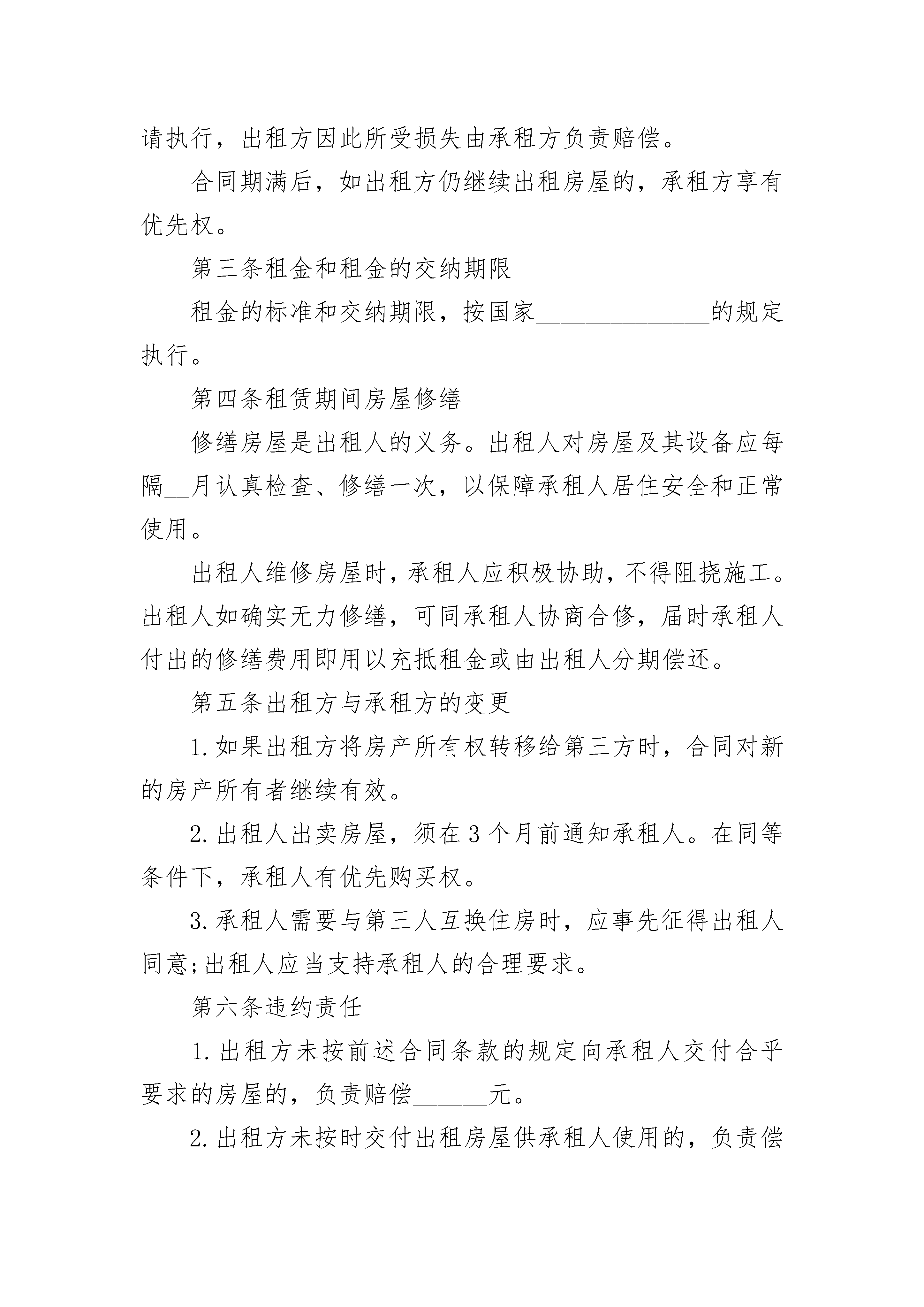 请执行，出租方因此所受损失由承租方负责赔偿。

合同期满后，如出租方仍继续出租房屋的，承租方享有优先权。

第三条租金和租金的交纳期限

租金的标准和交纳期限，按国家______________的规定执行。

第四条租赁期间房屋修缮

修缮房屋是出租人的义务。出租人对房屋及其设备应每隔__月认真检查、修缮一次，以保障承租人居住安全和正常使用。

出租人维修房屋时，承租人应积极协助，不得阻挠施工。出租人如确实无力修缮，可同承租人协商合修，届时承租人付出的修缮费用即用以充抵租金或由出租人分期偿还。

第五条出租方与承租方的变更

1.如果出租方将房产所有权转移给第三方时，合同对新的房产所有者继续有效。

2.出租人出卖房屋，须在3个月前通知承租人。在同等条件下，承租人有优先购买权。

3.承租人需要与第三人互换住房时，应事先征得出租人同意;出租人应当支持承租人的合理要求。

第六条违约责任

1.出租方未按前述合同条款的规定向承租人交付合乎要求的房屋的，负责赔偿______元。

2.出租方未按时交付出租房屋供承租人使用的，负责偿